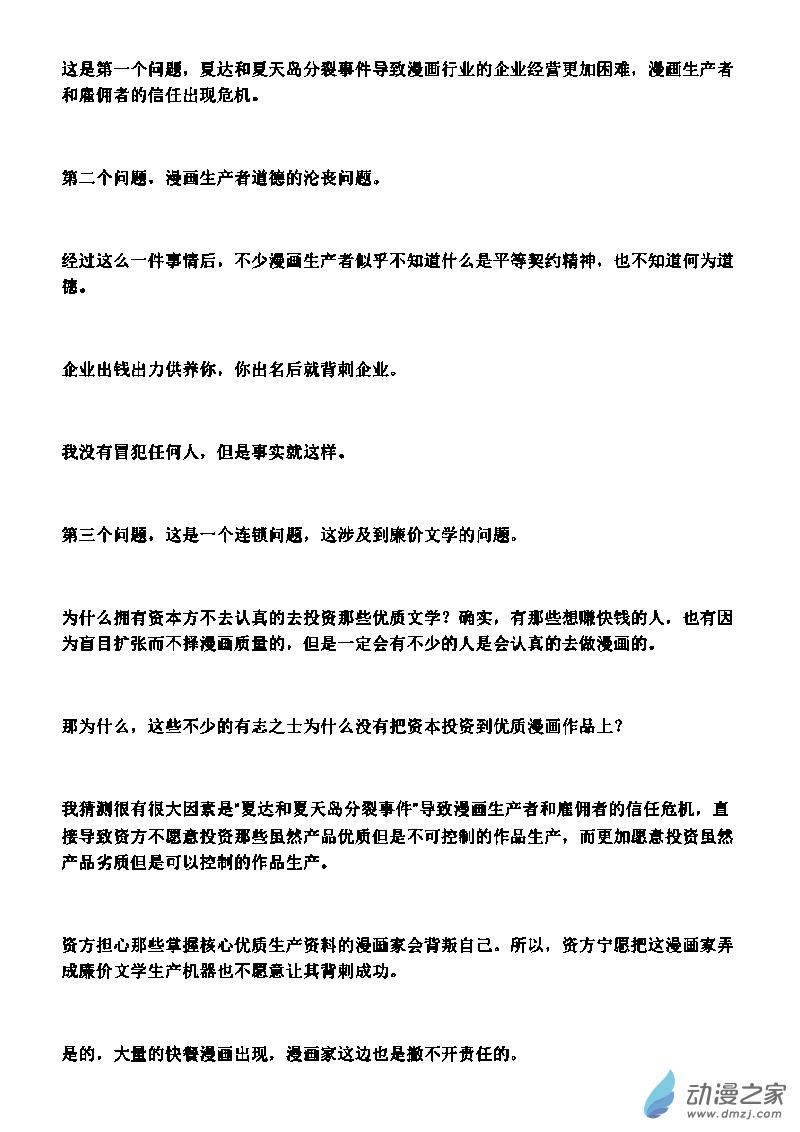 这是第一个问题，夏达和夏天岛分裂事件导致漫画行业的企业经营更加困难，漫画生产者和雇佣者的信任出现危机。

第二个问题，漫画生产者道德的沦丧问题。

经过这么一件事情后，不少漫画生产者似乎不知道什么是平等契约精神，也不知道何为道德。

企业出钱出力供养你，你出名后就背刺企业。

我没有冒犯任何人，但是事实就这样。

第三个问题，这是一个连锁问题，这涉及到廉价文学的问题。

为什么拥有资本方不去认真的去投资那些优质文学？确实，有那些想赚快钱的人，也有因为盲目扩张而不择漫画质量的，但是一定会有不少的人是会认真的去做漫画的。

那为什么，这些不少的有志之士为什么没有把资本投资到优质漫画作品上？

我猜测很有很大因素是"夏达和夏天岛分裂事件"导致漫画生产者和雇佣者的信任危机，直接导致资方不愿意投资那些虽然产品优质但是不可控制的作品生产，而更加愿意投资虽然产品劣质但是可以控制的作品生产。

资方担心那些掌握核心优质生产资料的漫画家会背叛自己。所以，资方宁愿把这漫画家弄成廉价文学生产机器也不愿意让其背刺成功。

是的，大量的快餐漫画出现，漫画家这边也是撇不开责任的。

动漫之家
www.dmzj.com